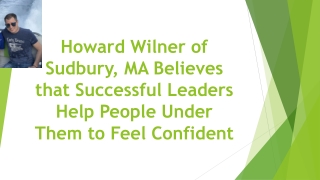 Howard Wilner of Sudbury, MA Believes that Successful Leaders Help People Under Them to Feel Confident